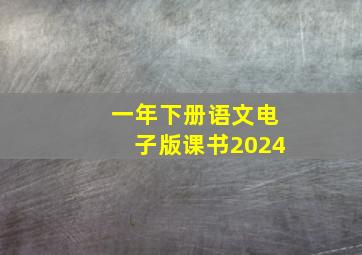 一年下册语文电子版课书2024